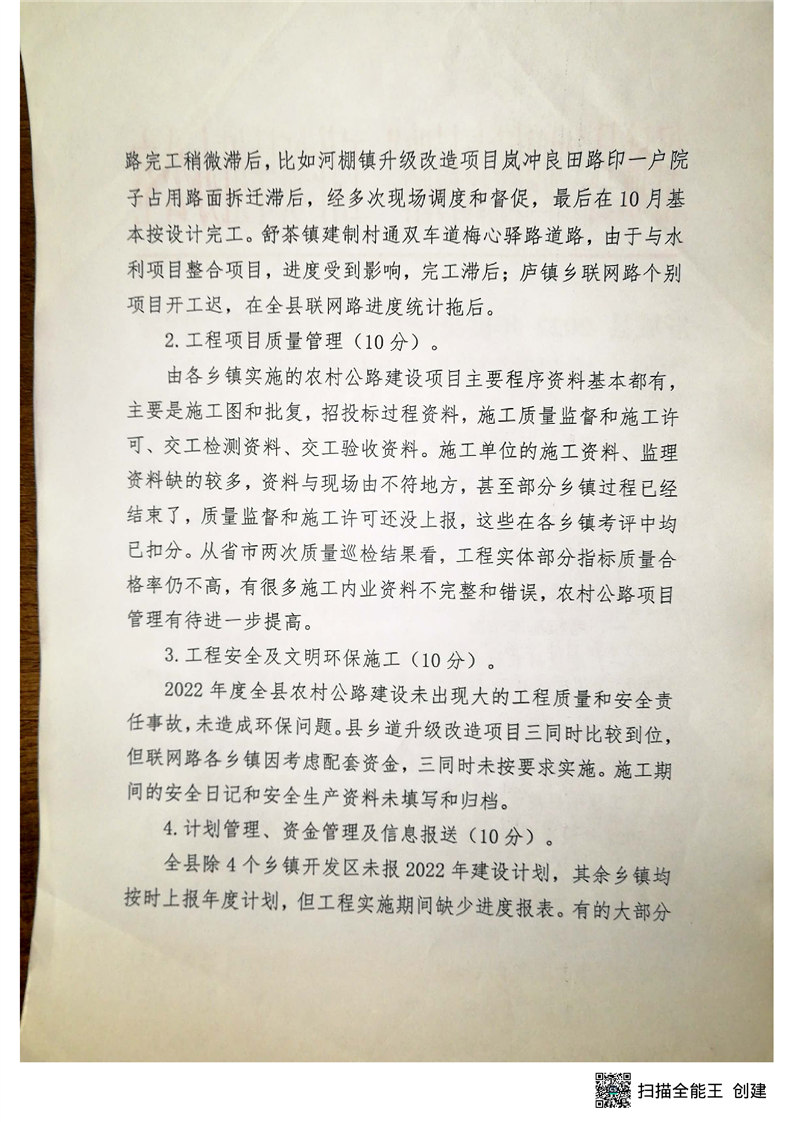 路完工稍微滞后，比如河棚镇升级改造项目岚冲良田路印一户院子占用路面拆迁滞后，经多次现场调度和督促，最后在10月基本按设计完工。舒茶镇建制村通双车道梅心驿路道路，由于与水利项目整合项目，进度受到影响，完工滞后；庐镇乡联网路个别项目开工迟，在全县联网路进度统计拖后。

2.工程项目质量管理（10分）。

由各乡镇实施的农村公路建设项目主要程序资料基本都有，主要是施工图和批复，招投标过程资料，施工质量监督和施工许可、交工检测资料、交工验收资料。施工单位的施工资料、监理资料缺的较多，资料与现场由不符地方，甚至部分乡镇过程已经结束了，质量监督和施工许可还没上报，这些在各乡镇考评中均已扣分。从省市两次质量巡检结果看，工程实体部分指标质量合格率仍不高，有很多施工内业资料不完整和错误，农村公路项目管理有待进一步提高。

3.工程安全及文明环保施工（10分）。

2022年度全县农村公路建设未出现大的工程质量和安全责任事故，未造成环保问题。县乡道升级改造项目三同时比较到位，但联网路各乡镇因考虑配套资金，三同时未按要求实施。施工期间的安全日记和安全生产资料未填写和归档。

4.计划管理、资金管理及信息报送（10分）。

全县除4个乡镇开发区未报2022年建设计划，其余乡镇均按时上报年度计划，但工程实施期间缺少进度报表。有的大部分

扫描全能王 创建